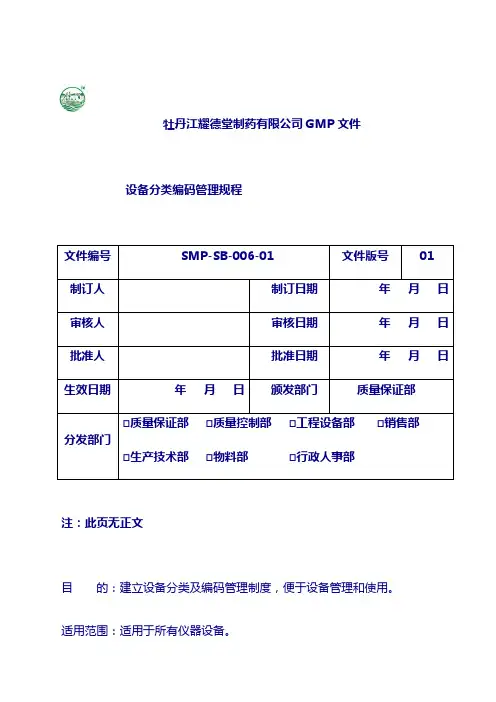 牡丹江耀德堂制药有限公司 GMP 文件

设备分类编码管理规程

| 文件编号 | SMP-SB-006-01 | | 文件版号 | 01 |
|---|---|---|---|---|
| 制订人 | | 制订日期 | 年 月 日 | |
| 审核人 | | 审核日期 | 年 月 日 | |
| 批准人 | | 批准日期 | 年 月 日 | |
| 生效日期 | 年 月 日 | 颁发部门 | 质量保证部 | |
| 分发部门 | □质量保证部 □质量控制部 □工程设备部 □销售部 □生产技术部 □物料部 □行政人事部 | | | |

注：此页无正文

目　　的：建立设备分类及编码管理制度，便于设备管理和使用。

适用范围：适用于所有仪器设备。